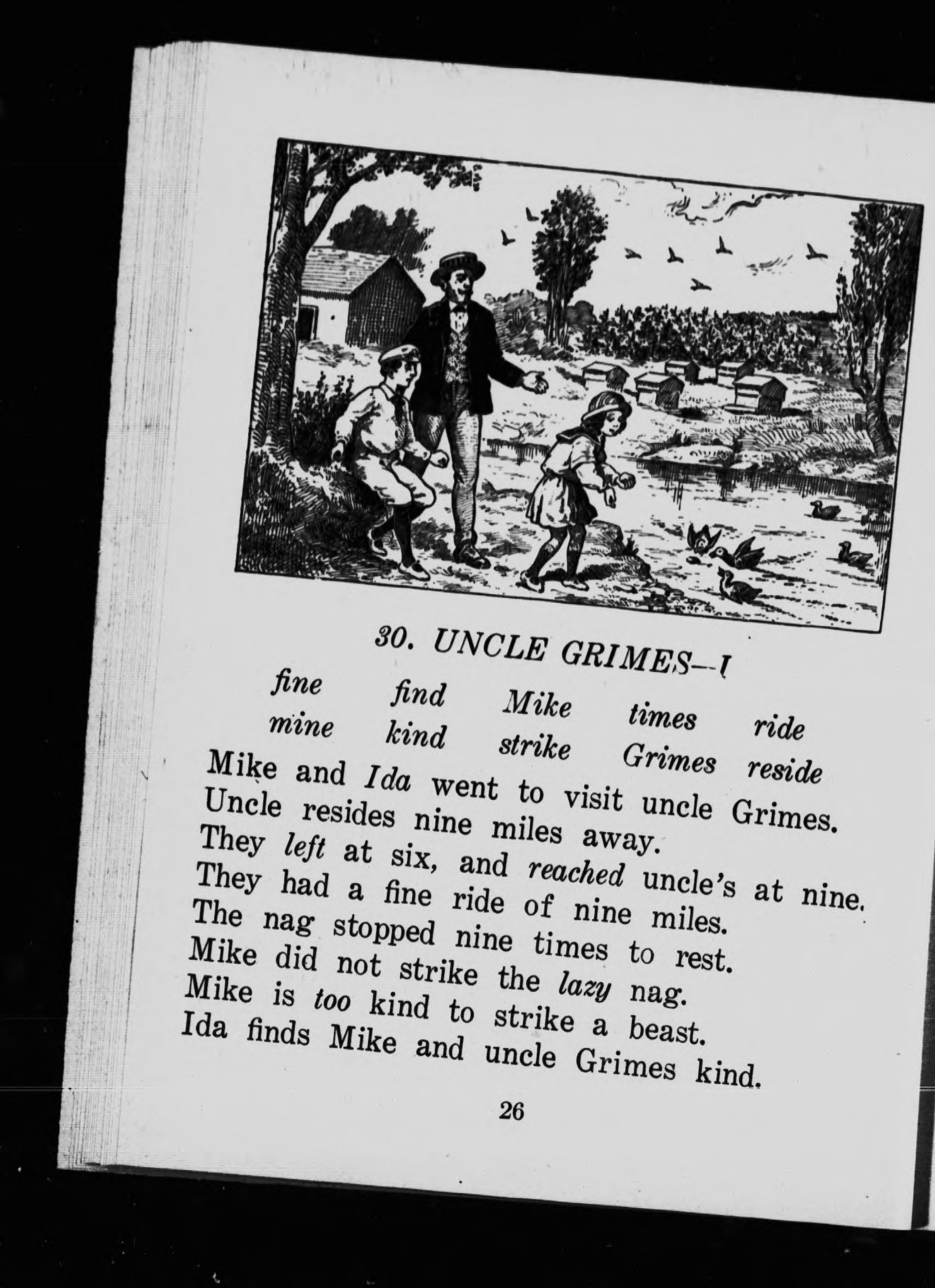 30. UNCLE GRIMES—I

| fine | find | Mike | times | ride |
|---|---|---|---|---|
| mine | kind | strike | Grimes | reside |

Mike and Ida went to visit uncle Grimes.
Uncle resides nine miles away.
They left at six, and reached uncle's at nine.
They had a fine ride of nine miles.
The nag stopped nine times to rest.
Mike did not strike the lazy nag.
Mike is too kind to strike a beast.
Ida finds Mike and uncle Grimes kind.

26